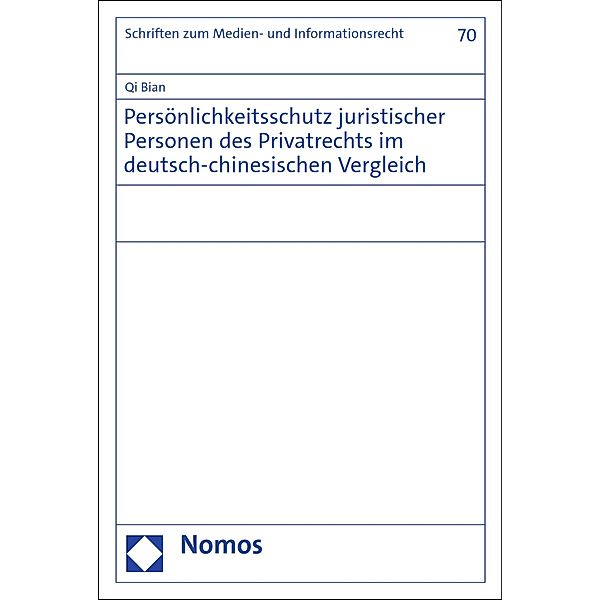 Schriften zum Medien- und Informationsrecht

70

Qi Bian

Persönlichkeitsschutz juristischer Personen des Privatrechts im deutsch-chinesischen Vergleich

Nomos